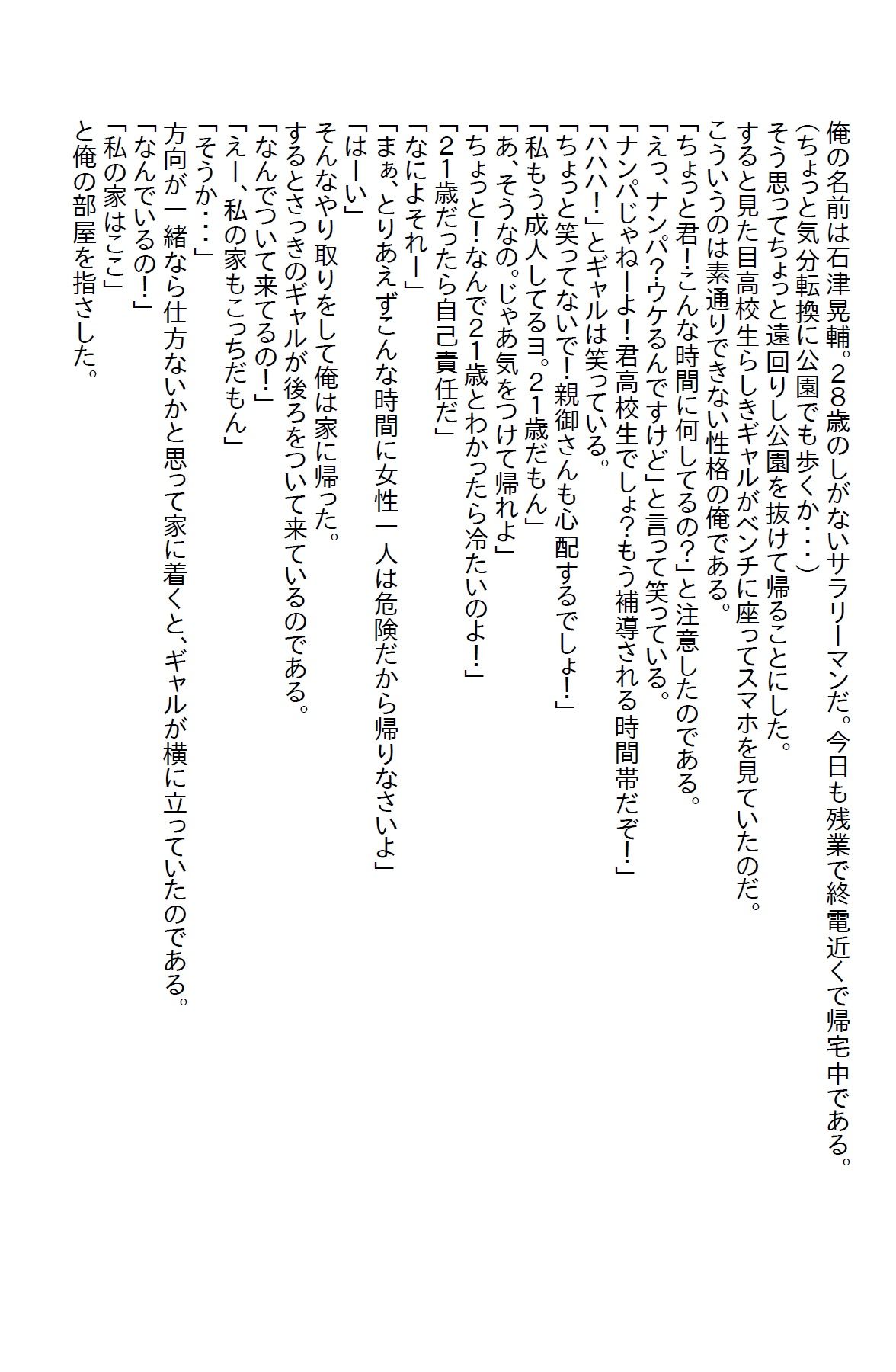 俺の名前は石津晃輔。28歳のしがないサラリーマンだ。今日も残業で終電近くで帰宅中である。
(ちょっと気分転換に公園でも歩くか・・・)
そう思ってちょっと遠回りし公園を抜けて帰ることにした。
すると見た目高校生らしきギャルがベンチに座ってスマホを見ていたのだ。
こういうのは素通りできない性格の俺である。
「ちょっと君!こんな時間に何してるの?」と注意したのである。
「えっ、ナンパ?ウケるんですけど」と言って笑っている。
「ナンパじゃねーよ!君高校生でしょ?もう補導される時間帯だぞ!」
「ハハハ!」とギャルは笑っている。
「ちょっと笑ってないで!親御さんも心配するでしょ!」
「私もう成人してるヨ。21歳だもん」
「あ、そうなの。じゃあ気をつけて帰れよ」
「ちょっと!なんで21歳とわかったら冷たいのよ!」
「21歳だったら自己責任だ」
「なによそれー」
「まぁ、とりあえずこんな時間に女性一人は危険だから帰りなさいよ」
「はーい」
そんなやり取りをして俺は家に帰った。
するとさっきのギャルが後ろをついて来ているのである。
「なんでついて来てるの!」
「えー、私の家もこっちだもん」
「そうか・・・」
方向が一緒なら仕方ないかと思って家に着くと、ギャルが横に立っていたのである。
「なんでいるの!」
「私の家はここ」
と俺の部屋を指さした。